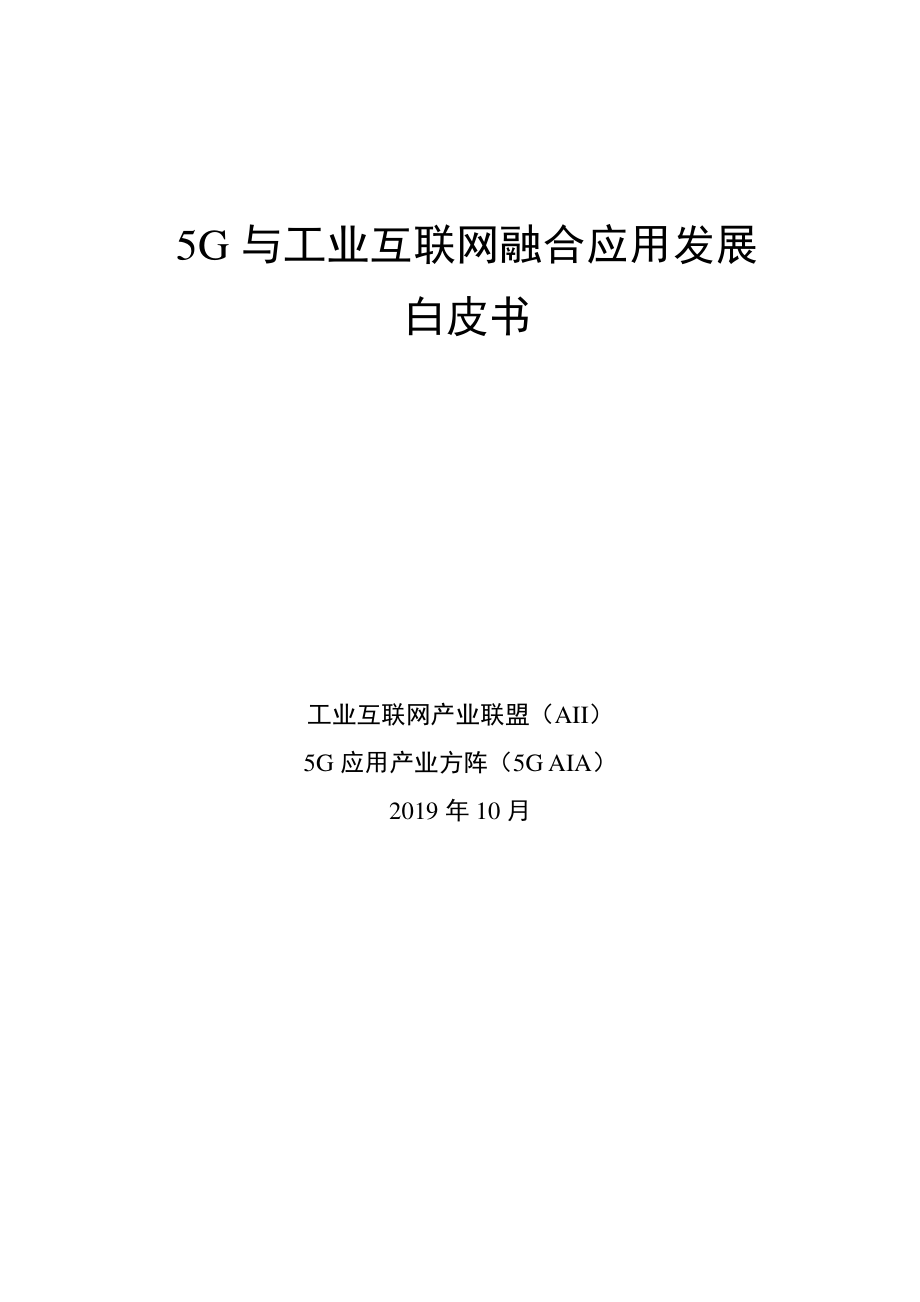 5G 与工业互联网融合应用发展
白皮书

工业互联网产业联盟（AII）
5G 应用产业方阵（5G AIA）
2019 年 10 月